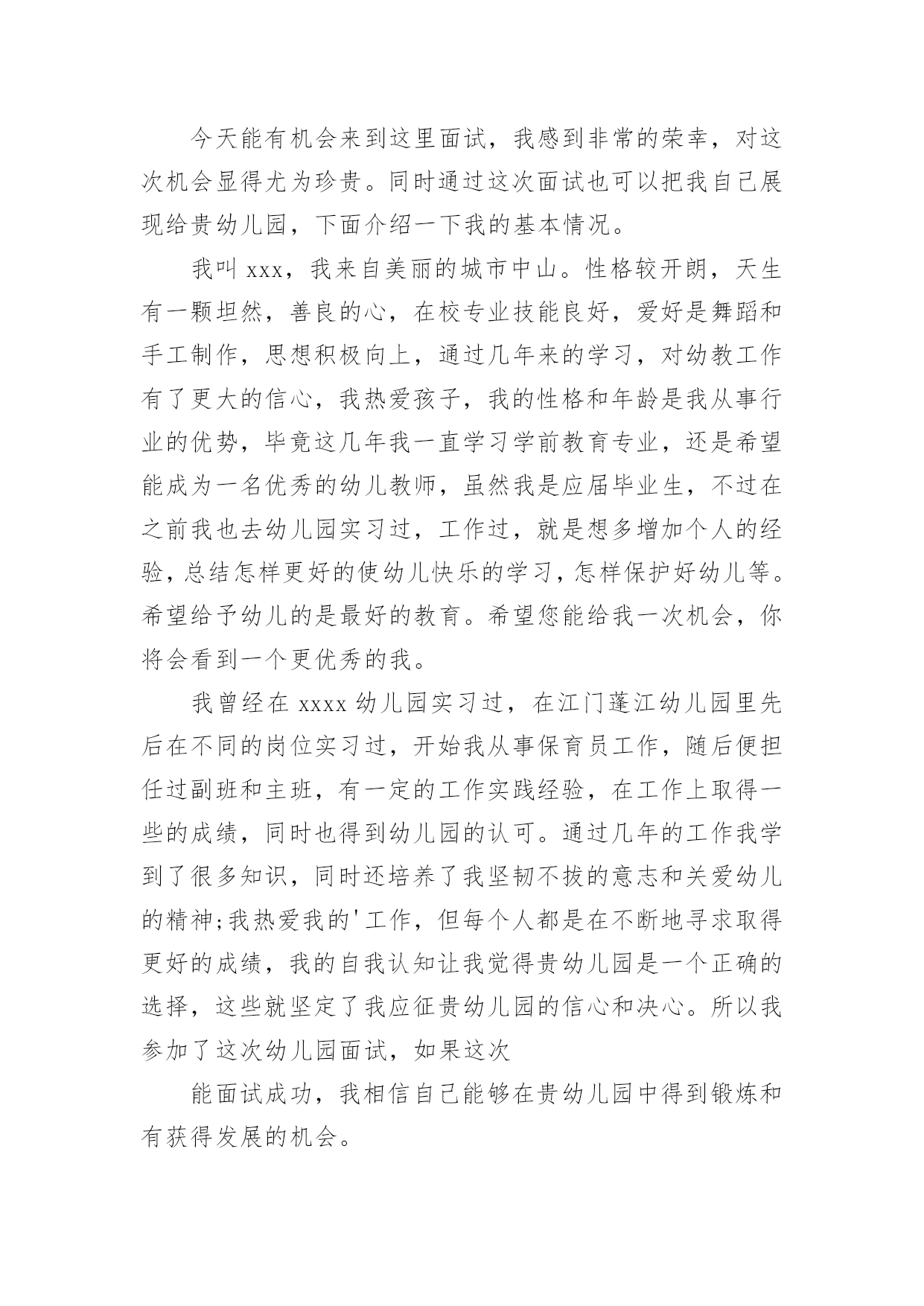 今天能有机会来到这里面试，我感到非常的荣幸，对这次机会显得尤为珍贵。同时通过这次面试也可以把我自己展现给贵幼儿园，下面介绍一下我的基本情况。

我叫 xxx，我来自美丽的城市中山。性格较开朗，天生有一颗坦然，善良的心，在校专业技能良好，爱好是舞蹈和手工制作，思想积极向上，通过几年来的学习，对幼教工作有了更大的信心，我热爱孩子，我的性格和年龄是我从事行业的优势，毕竟这几年我一直学习学前教育专业，还是希望能成为一名优秀的幼儿教师，虽然我是应届毕业生，不过在之前我也去幼儿园实习过，工作过，就是想多增加个人的经验，总结怎样更好的使幼儿快乐的学习，怎样保护好幼儿等。希望给予幼儿的是最好的教育。希望您能给我一次机会，你将会看到一个更优秀的我。

我曾经在 xxxx 幼儿园实习过，在江门蓬江幼儿园里先后在不同的岗位实习过，开始我从事保育员工作，随后便担任过副班和主班，有一定的工作实践经验，在工作上取得一些的成绩，同时也得到幼儿园的认可。通过几年的工作我学到了很多知识，同时还培养了我坚韧不拔的意志和关爱幼儿的精神;我热爱我的'工作，但每个人都是在不断地寻求取得更好的成绩，我的自我认知让我觉得贵幼儿园是一个正确的选择，这些就坚定了我应征贵幼儿园的信心和决心。所以我参加了这次幼儿园面试，如果这次

能面试成功，我相信自己能够在贵幼儿园中得到锻炼和有获得发展的机会。